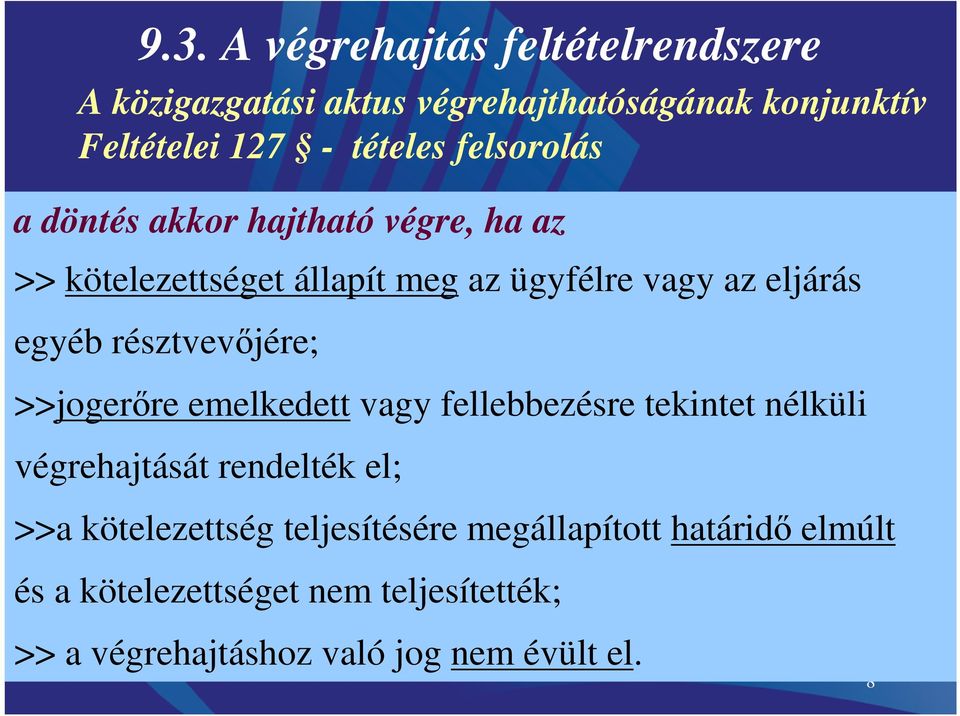 9.3. A végrehajtás feltételrendszere

A közigazgatási aktus végrehajthatóságának konjunktív Feltételei 127 § - tételes felsorolás

a döntés akkor hajtható végre, ha az

>> kötelezettséget állapít meg az ügyfélre vagy az eljárás egyéb résztvevőjére;

>>jogerőre emelkedett vagy fellebbezésre tekintet nélküli végrehajtását rendelték el;

>>a kötelezettség teljesítésére megállapított határidő elmúlt és a kötelezettséget nem teljesítették;

>> a végrehajtáshoz való jog nem évült el.

8